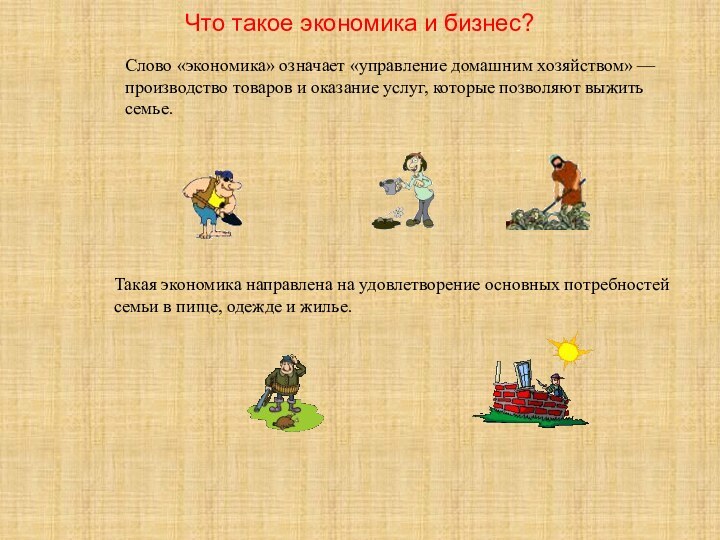 Что такое экономика и бизнес?

Слово «экономика» означает «управление домашним хозяйством» — производство товаров и оказание услуг, которые позволяют выжить семье.

Такая экономика направлена на удовлетворение основных потребностей семьи в пище, одежде и жилье.